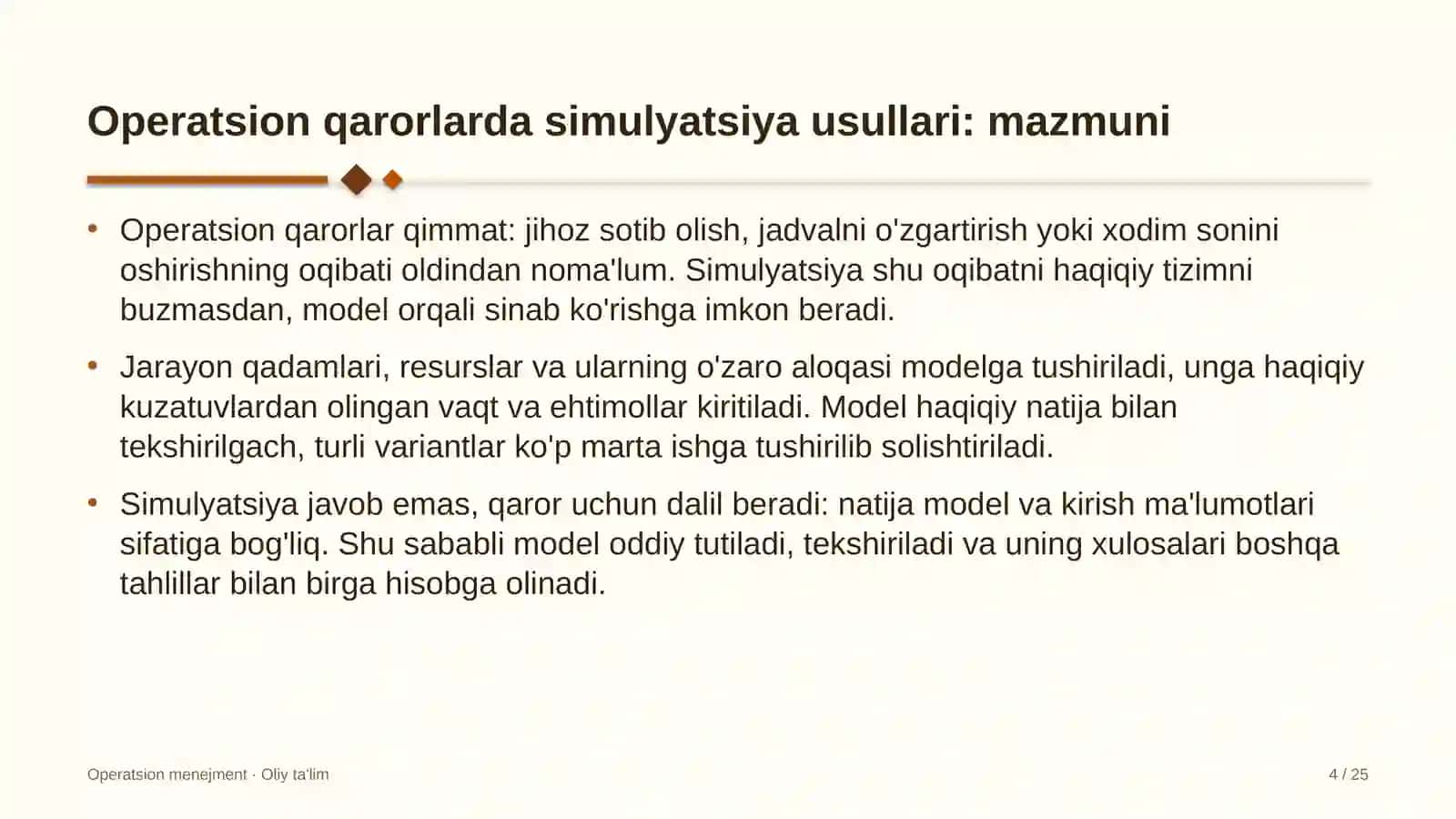 Operatsion qarorlarda simulyatsiya usullari: mazmuni

• Operatsion qarorlar qimmat: jihoz sotib olish, jadvalni o'zgartirish yoki xodim sonini oshirishning oqibati oldindan noma'lum. Simulyatsiya shu oqibatni haqiqiy tizimni buzmasdan, model orqali sinab ko'rishga imkon beradi.

• Jarayon qadamlari, resurslar va ularning o'zaro aloqasi modelga tushiriladi, unga haqiqiy kuzatuvlardan olingan vaqt va ehtimollar kiritiladi. Model haqiqiy natija bilan tekshirilgach, turli variantlar ko'p marta ishga tushirilib solishtiriladi.

• Simulyatsiya javob emas, qaror uchun dalil beradi: natija model va kirish ma'lumotlari sifatiga bog'liq. Shu sababli model oddiy tutiladi, tekshiriladi va uning xulosalari boshqa tahlillar bilan birga hisobga olinadi.

Operatsion menejment · Oliy ta'lim

4 / 25